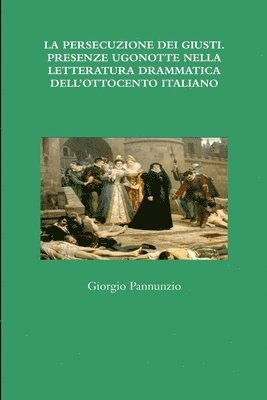 LA PERSECUZIONE DEI GIUSTI. PRESENZE UGONOTTE NELLA LETTERATURA DRAMMATICA DELL'OTTOCENTO ITALIANO

Giorgio Pannunzio